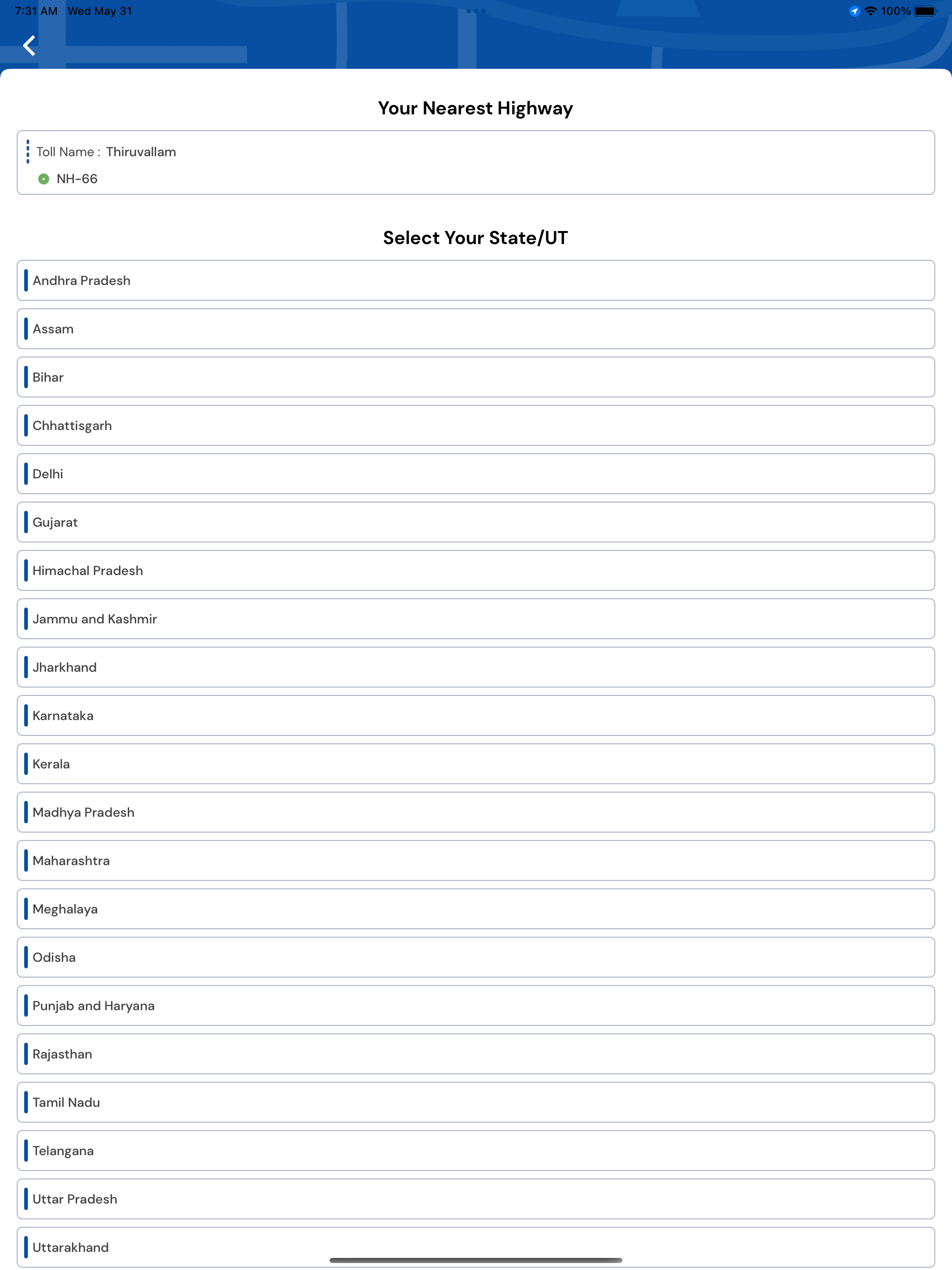 7:31 AM Wed May 31

100%

Your Nearest Highway

Toll Name : Thiruvallam

NH-66

Select Your State/UT

Andhra Pradesh

Assam

Bihar

Chhattisgarh

Delhi

Gujarat

Himachal Pradesh

Jammu and Kashmir

Jharkhand

Karnataka

Kerala

Madhya Pradesh

Maharashtra

Meghalaya

Odisha

Punjab and Haryana

Rajasthan

Tamil Nadu

Telangana

Uttar Pradesh

Uttarakhand